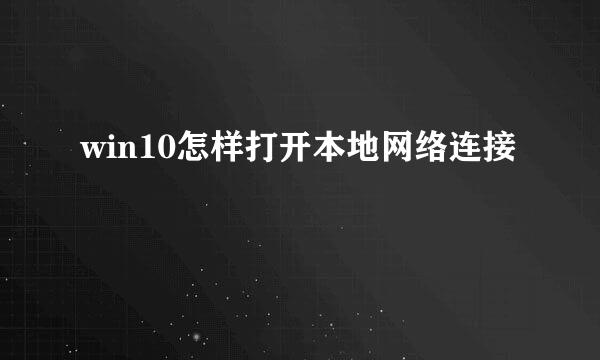 win10怎样打开本地网络连接